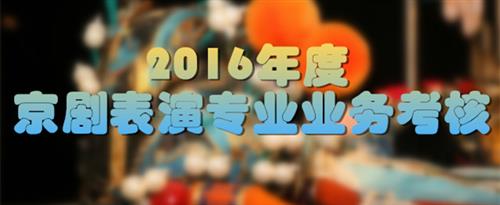 2016年度
京剧表演专业业务考核